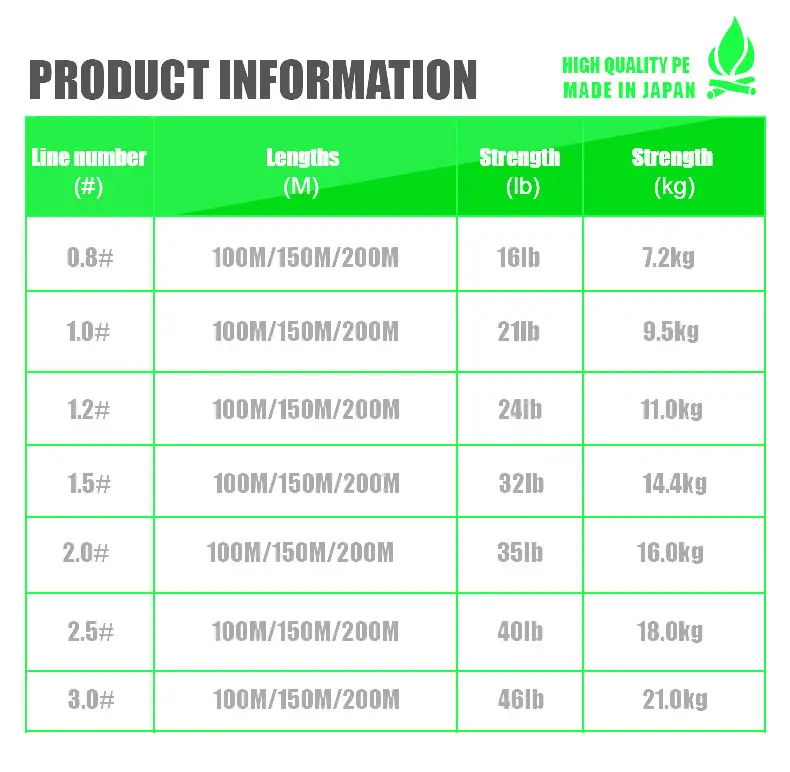 PRODUCT INFORMATION

HIGH QUALITY PE
MADE IN JAPAN

| Line number (#) | Lengths (M) | Strength (lb) | Strength (kg) |
|---|---|---|---|
| 0.8# | 100M/150M/200M | 16lb | 7.2kg |
| 1.0# | 100M/150M/200M | 21lb | 9.5kg |
| 1.2# | 100M/150M/200M | 24lb | 11.0kg |
| 1.5# | 100M/150M/200M | 32lb | 14.4kg |
| 2.0# | 100M/150M/200M | 35lb | 16.0kg |
| 2.5# | 100M/150M/200M | 40lb | 18.0kg |
| 3.0# | 100M/150M/200M | 46lb | 21.0kg |